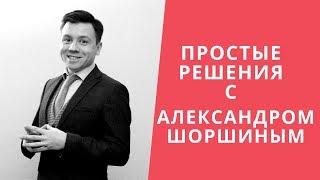 ПРОСТЫЕ РЕШЕНИЯ С АЛЕКСАНДРОМ ШОРШИНЫМ